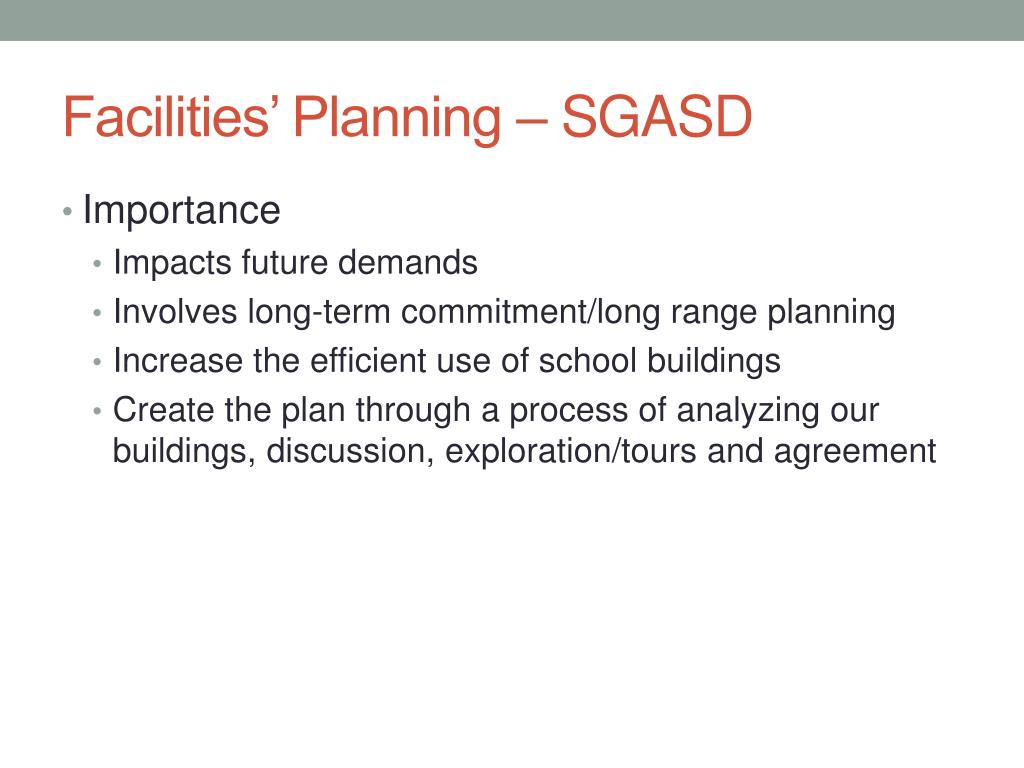 Facilities’ Planning – SGASD

• Importance
• Impacts future demands
• Involves long-term commitment/long range planning
• Increase the efficient use of school buildings
• Create the plan through a process of analyzing our buildings, discussion, exploration/tours and agreement